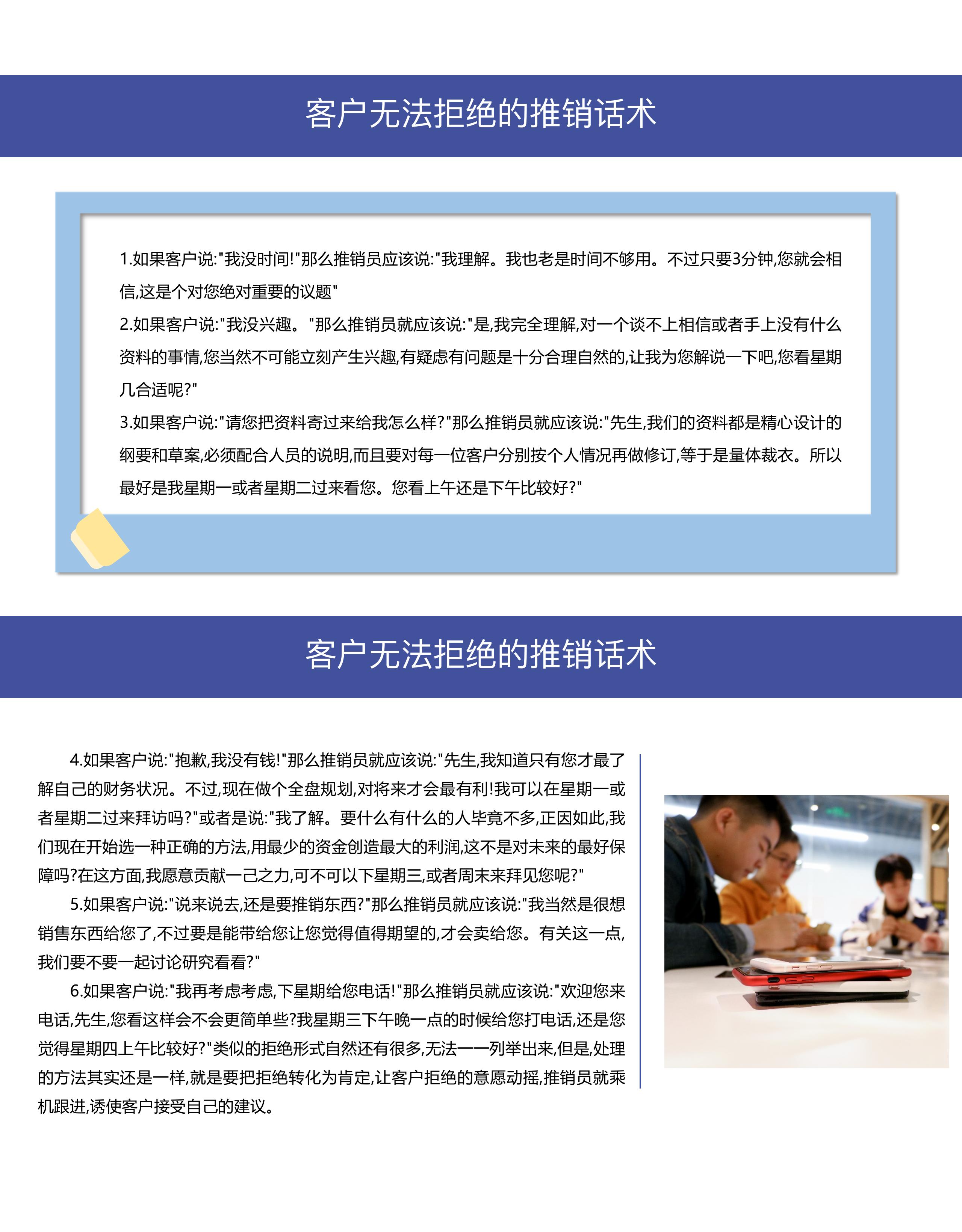 客户无法拒绝的推销话术

1.如果客户说:"我没时间!"那么推销员应该说:"我理解。我也老是时间不够用。不过只要3分钟,您就会相信,这是个对您绝对重要的议题"
2.如果客户说:"我没兴趣。"那么推销员就应该说:"是,我完全理解,对一个谈不上相信或者手上没有什么资料的事情,您当然不可能立刻产生兴趣,有疑虑有问题是十分合理自然的,让我为您解说一下吧,您看星期几合适呢?"
3.如果客户说:"请您把资料寄过来给我怎么样?"那么推销员就应该说:"先生,我们的资料都是精心设计的纲要和草案,必须配合人员的说明,而且要对每一位客户分别按个人情况再做修订,等于是量体裁衣。所以最好是我星期一或者星期二过来看您。您看上午还是下午比较好?"

客户无法拒绝的推销话术

4.如果客户说:"抱歉,我没有钱!"那么推销员就应该说:"先生,我知道只有您才最了解自己的财务状况。不过,现在做个全盘规划,对将来才会最有利!我可以在星期一或者星期二过来拜访吗?"或者是说:"我了解。要什么有什么的人毕竟不多,正因如此,我们现在开始选一种正确的方法,用最少的资金创造最大的利润,这不是对未来的最好保障吗?在这方面,我愿意贡献一己之力,可不可以下星期三,或者周末来拜见您呢?"
5.如果客户说:"说来说去,还是要推销东西?"那么推销员就应该说:"我当然是很想销售东西给您了,不过要是能带给您让您觉得值得期望的,才会卖给您。有关这一点,我们要不要一起讨论研究看看?"
6.如果客户说:"我再考虑考虑,下星期给您电话!"那么推销员就应该说:"欢迎您来电话,先生,您看这样会不会更简单些?我星期三下午晚一点的时候给您打电话,还是您觉得星期四上午比较好?"类似的拒绝形式自然还有很多,无法一一列举出来,但是,处理的方法其实还是一样,就是要把拒绝转化为肯定,让客户拒绝的意愿动摇,推销员就乘机跟进,诱使客户接受自己的建议。